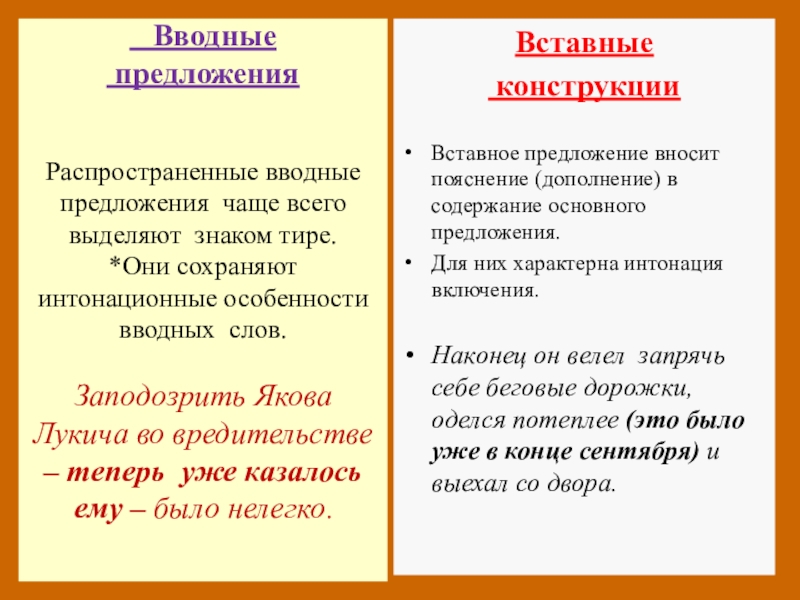 Вводные предложения

Распространенные вводные предложения чаще всего выделяют знаком тире. *Они сохраняют интонационные особенности вводных слов.

Заподозрить Якова Лукича во вредительстве – теперь уже казалось ему – было нелегко.

Вставные конструкции

• Вставное предложение вносит пояснение (дополнение) в содержание основного предложения.
• Для них характерна интонация включения.

• Наконец он велел запрячь себе беговые дорожки, оделся потеплее (это было уже в конце сентября) и выехал со двора.